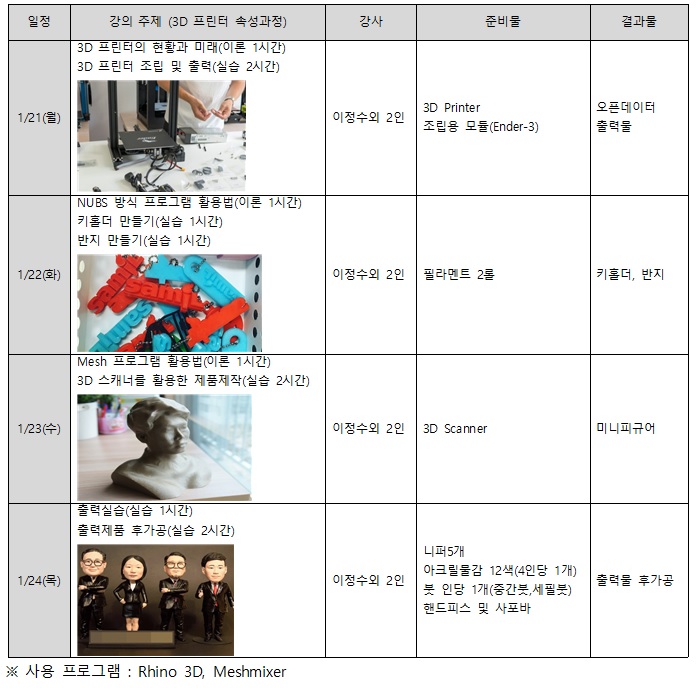 | 일정 | 강의 주제 (3D 프린터 속성과정) | 강사 | 준비물 | 결과물 |
|---|---|---|---|---|
| 1/21(월) | 3D 프린터의 현황과 미래(이론 1시간) 3D 프린터 조립 및 출력(실습 2시간) | 이정수외 2인 | 3D Printer 조립용 모듈(Ender-3) | 오픈데이터 출력물 |
| 1/22(화) | NUBS 방식 프로그램 활용법(이론 1시간) 키홀더 만들기(실습 1시간) 반지 만들기(실습 1시간) | 이정수외 2인 | 필라멘트 2롤 | 키홀더, 반지 |
| 1/23(수) | Mesh 프로그램 활용법(이론 1시간) 3D 스캐너를 활용한 제품제작(실습 2시간) | 이정수외 2인 | 3D Scanner | 미니피규어 |
| 1/24(목) | 출력실습(실습 1시간) 출력제품 후가공(실습 2시간) | 이정수외 2인 | 니퍼5개 아크릴물감 12색(4인당 1개) 붓 인당 1개(중간붓,세필붓) 핸드피스 및 사포바 | 출력물 후가공 |

※ 사용 프로그램 : Rhino 3D, Meshmixer